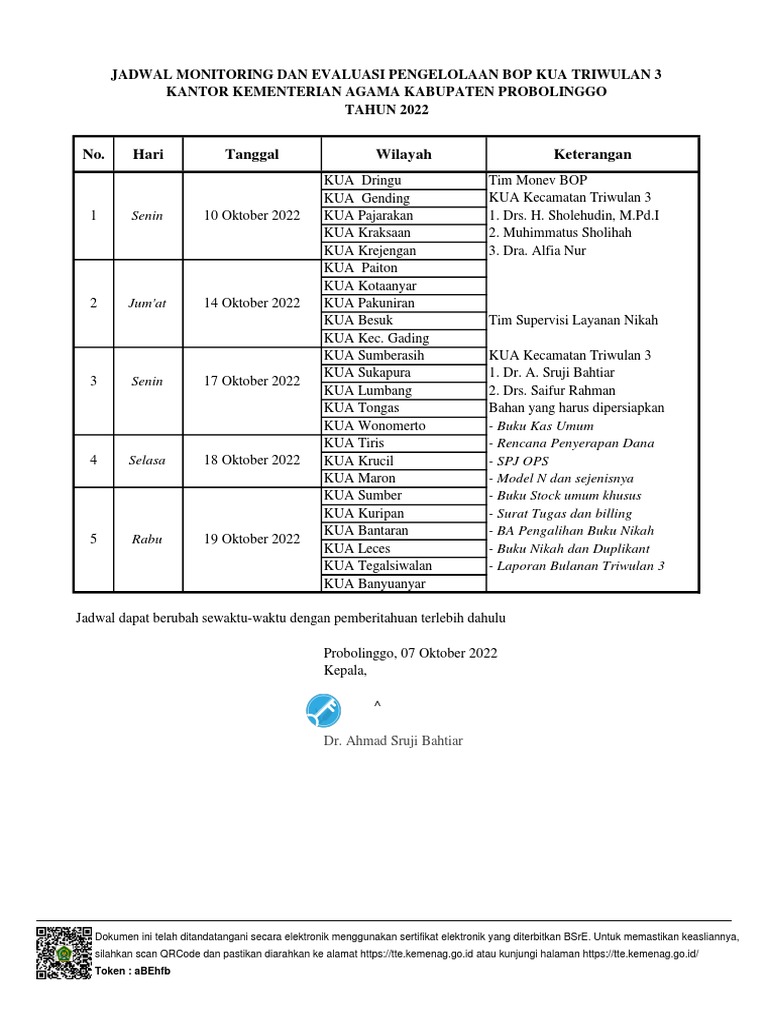 JADWAL MONITORING DAN EVALUASI PENGELOLAAN BOP KUA TRIWULAN 3
KANTOR KEMENTERIAN AGAMA KABUPATEN PROBOLINGGO
TAHUN 2022

| No. | Hari | Tanggal | Wilayah | Keterangan |
|---|---|---|---|---|
| 1 | Senin | 10 Oktober 2022 | KUA Dringu | Tim Monev BOP |
| | | | KUA Gending | KUA Kecamatan Triwulan 3 |
| | | | KUA Pajarakan | 1. Drs. H. Sholehudin, M.Pd.I |
| | | | KUA Kraksaan | 2. Muhimmatus Sholihah |
| | | | KUA Krejengan | 3. Dra. Alfia Nur |
| 2 | Jum'at | 14 Oktober 2022 | KUA Paiton | |
| | | | KUA Kotaanyar | |
| | | | KUA Pakuniran | |
| | | | KUA Besuk | Tim Supervisi Layanan Nikah |
| | | | KUA Kec. Gading | |
| 3 | Senin | 17 Oktober 2022 | KUA Sumberasih | KUA Kecamatan Triwulan 3 |
| | | | KUA Sukapura | 1. Dr. A. Sruji Bahtiar |
| | | | KUA Lumbang | 2. Drs. Saifur Rahman |
| | | | KUA Tongas | Bahan yang harus dipersiapkan |
| | | | KUA Wonomerto | - Buku Kas Umum |
| 4 | Selasa | 18 Oktober 2022 | KUA Tiris | - Rencana Penyerapan Dana |
| | | | KUA Krucil | - SPJ OPS |
| | | | KUA Maron | - Model N dan sejenisnya |
| 5 | Rabu | 19 Oktober 2022 | KUA Sumber | - Buku Stock umum khusus |
| | | | KUA Kuripan | - Surat Tugas dan billing |
| | | | KUA Bantaran | - BA Pengalihan Buku Nikah |
| | | | KUA Leces | - Buku Nikah dan Duplikant |
| | | | KUA Tegalsiwalan | - Laporan Bulanan Triwulan 3 |
| | | | KUA Banyuanyar | |

Jadwal dapat berubah sewaktu-waktu dengan pemberitahuan terlebih dahulu

Probolinggo, 07 Oktober 2022
Kepala,

^

Dr. Ahmad Sruji Bahtiar

Dokumen ini telah ditandatangani secara elektronik menggunakan sertifikat elektronik yang diterbitkan BSrE. Untuk memastikan keasliannya, silahkan scan QRCode dan pastikan diarahkan ke alamat https://tte.kemenag.go.id atau kunjungi halaman https://tte.kemenag.go.id/
Token : aBEhfb